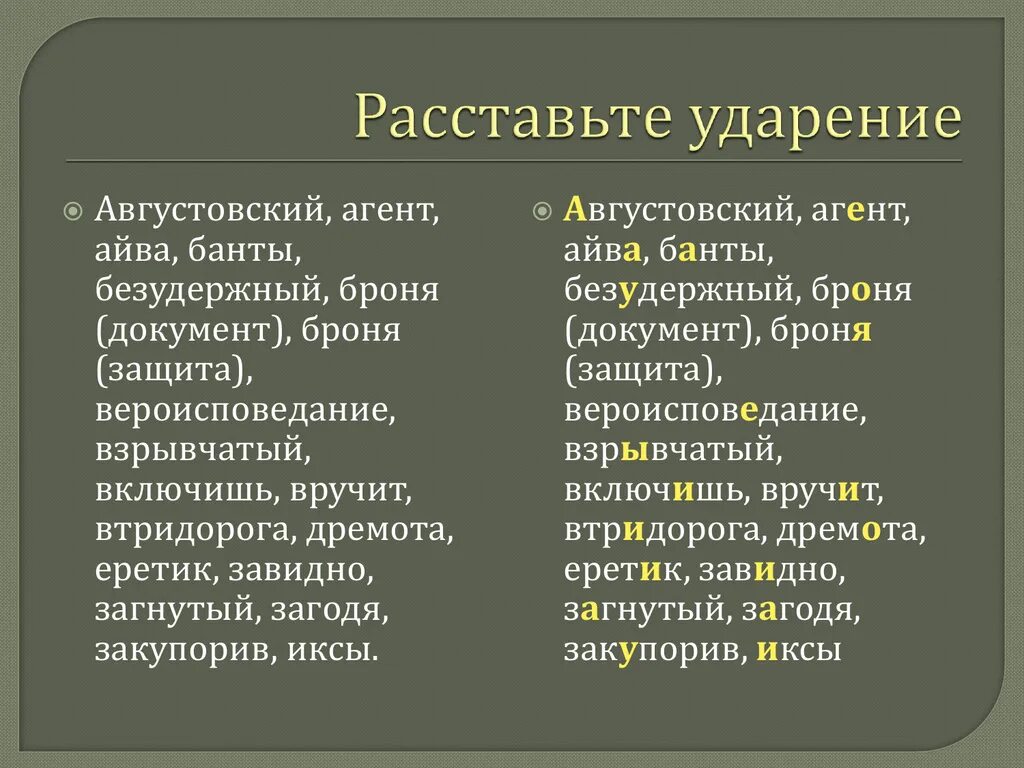 Расставьте ударение

Августовский, агент, айва, банты, безудержный, броня (документ), броня (защита), вероисповедание, взрывчатый, включишь, вручит, втридорога, дремота, еретик, завидно, загнутый, загодя, закупорив, иксы.

Августовский, агент, айва, банты, безудержный, броня (документ), броня (защита), вероисповедание, взрывчатый, включишь, вручит, втридорога, дремота, еретик, завидно, загнутый, загодя, закупорив, иксы